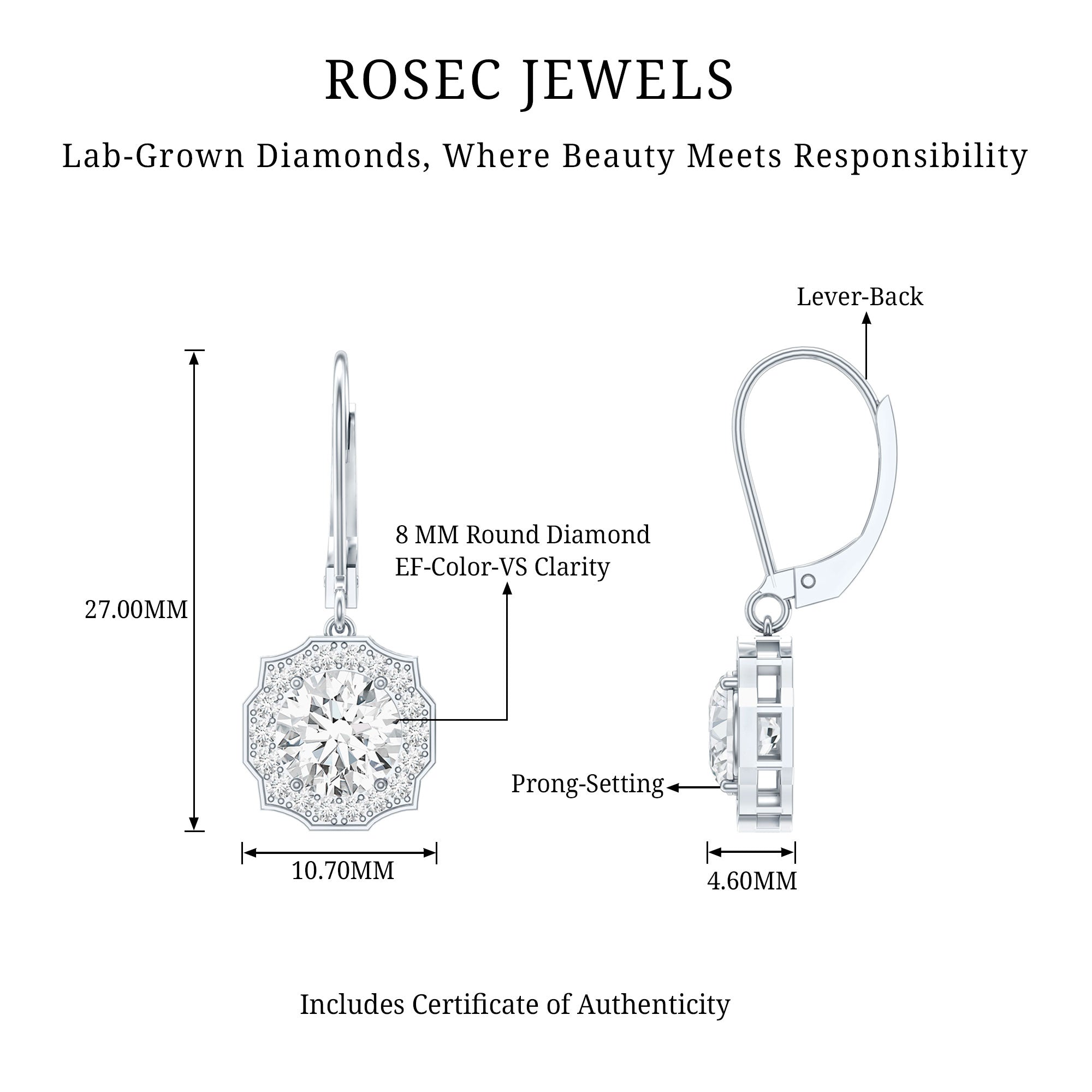 ROSEC JEWELS

Lab-Grown Diamonds, Where Beauty Meets Responsibility

Lever-Back

8 MM Round Diamond
EF-Color-VS Clarity

27.00MM

Prong-Setting

10.70MM

4.60MM

Includes Certificate of Authenticity